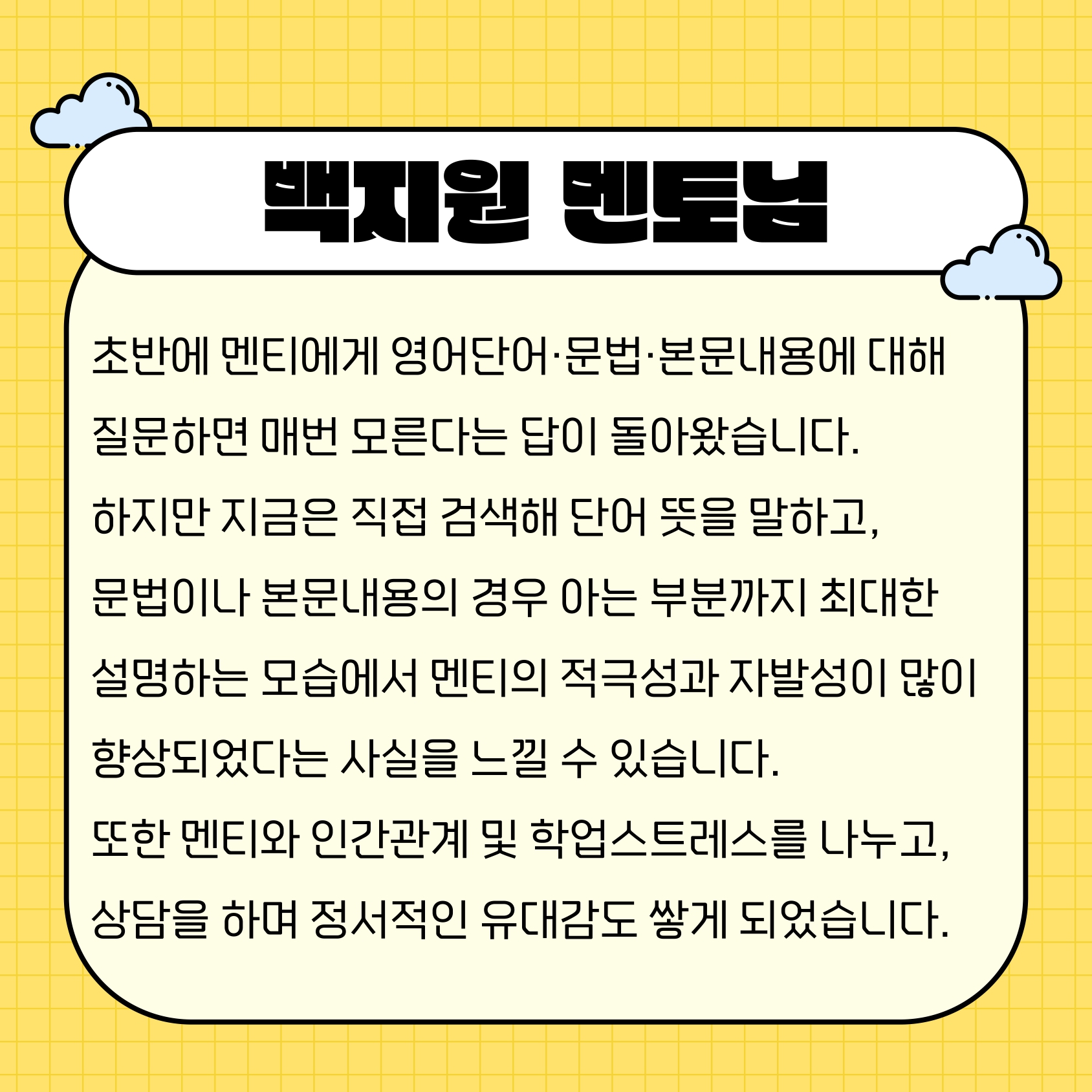 백지원 멘토님

초반에 멘티에게 영어단어·문법·본문내용에 대해 질문하면 매번 모른다는 답이 돌아왔습니다.
하지만 지금은 직접 검색해 단어 뜻을 말하고, 문법이나 본문내용의 경우 아는 부분까지 최대한 설명하는 모습에서 멘티의 적극성과 자발성이 많이 향상되었다는 사실을 느낄 수 있습니다.
또한 멘티와 인간관계 및 학업스트레스를 나누고, 상담을 하며 정서적인 유대감도 쌓게 되었습니다.